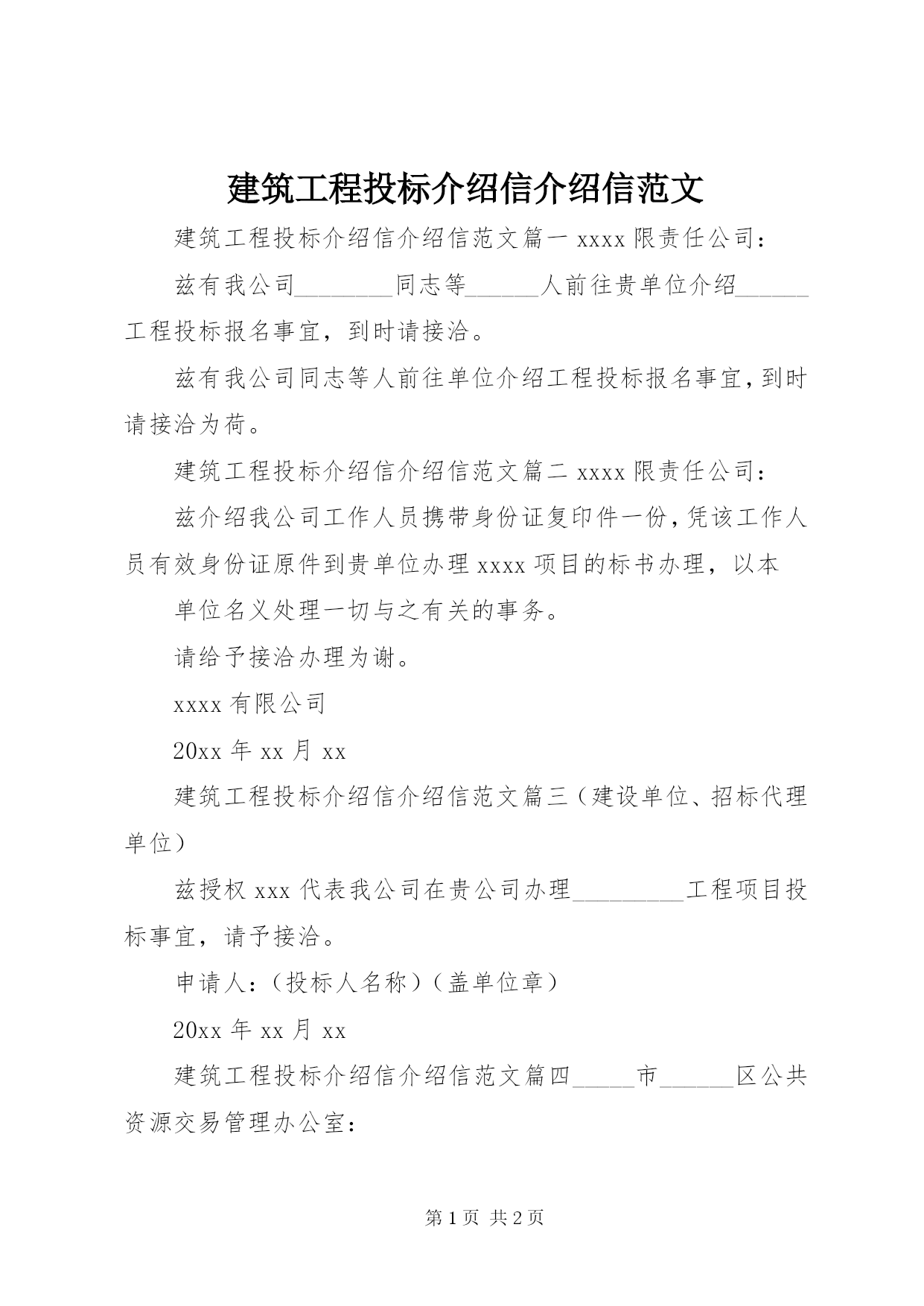 建筑工程投标介绍信介绍信范文

建筑工程投标介绍信介绍信范文篇一 xxxx 限责任公司：

兹有我公司________同志等______人前往贵单位介绍______工程投标报名事宜，到时请接洽。

兹有我公司同志等人前往单位介绍工程投标报名事宜，到时请接洽为荷。

建筑工程投标介绍信介绍信范文篇二 xxxx 限责任公司：

兹介绍我公司工作人员携带身份证复印件一份，凭该工作人员有效身份证原件到贵单位办理 xxxx 项目的标书办理，以本

单位名义处理一切与之有关的事务。

请给予接洽办理为谢。

xxxx 有限公司

20xx 年 xx 月 xx

建筑工程投标介绍信介绍信范文篇三（建设单位、招标代理单位）

兹授权 xxx 代表我公司在贵公司办理_________工程项目投标事宜，请予接洽。

申请人：（投标人名称）（盖单位章）

20xx 年 xx 月 xx

建筑工程投标介绍信介绍信范文篇四_____市______区公共资源交易管理办公室：

第 1 页 共 2 页